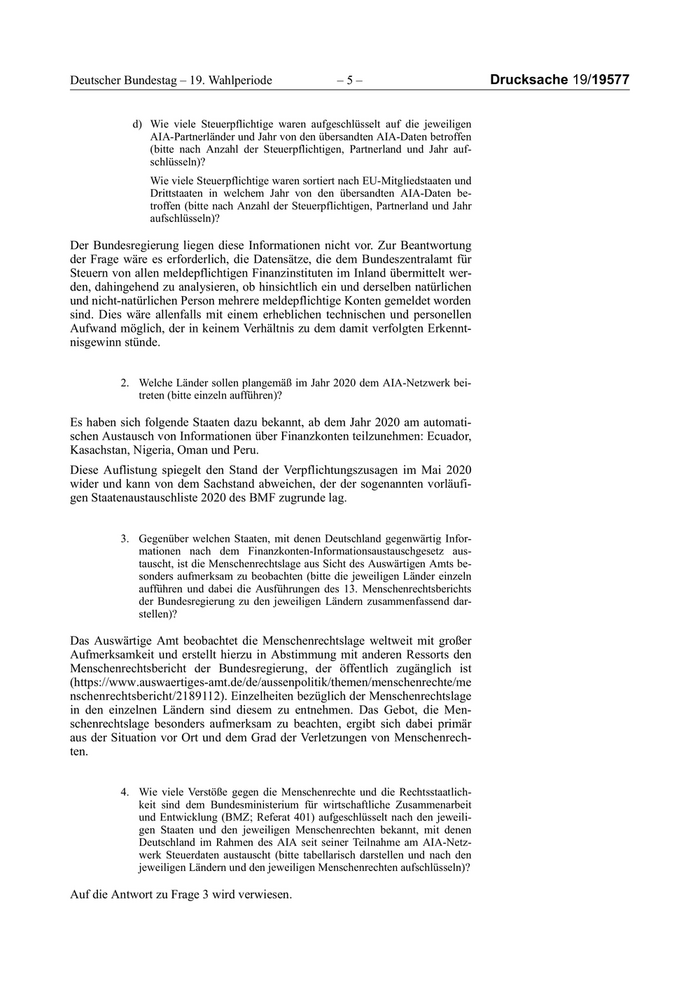 Deutscher Bundestag – 19. Wahlperiode – 5 – Drucksache 19/19577

d) Wie viele Steuerpflichtige waren aufgeschlüsselt auf die jeweiligen AIA-Partnerländer und Jahr von den übersandten AIA-Daten betroffen (bitte nach Anzahl der Steuerpflichtigen, Partnerland und Jahr aufschlüsseln)?

Wie viele Steuerpflichtige waren sortiert nach EU-Mitgliedstaaten und Drittstaaten in welchem Jahr von den übersandten AIA-Daten betroffen (bitte nach Anzahl der Steuerpflichtigen, Partnerland und Jahr aufschlüsseln)?

Der Bundesregierung liegen diese Informationen nicht vor. Zur Beantwortung der Frage wäre es erforderlich, die Datensätze, die dem Bundeszentralamt für Steuern von allen meldepflichtigen Finanzinstituten im Inland übermittelt werden, dahingehend zu analysieren, ob hinsichtlich ein und derselben natürlichen und nicht-natürlichen Person mehrere meldepflichtige Konten gemeldet worden sind. Dies wäre allenfalls mit einem erheblichen technischen und personellen Aufwand möglich, der in keinem Verhältnis zu dem damit verfolgten Erkenntnisgewinn stünde.

2. Welche Länder sollen plangemäß im Jahr 2020 dem AIA-Netzwerk beitreten (bitte einzeln aufführen)?

Es haben sich folgende Staaten dazu bekannt, ab dem Jahr 2020 am automatischen Austausch von Informationen über Finanzkonten teilzunehmen: Ecuador, Kasachstan, Nigeria, Oman und Peru.

Diese Auflistung spiegelt den Stand der Verpflichtungszusagen im Mai 2020 wider und kann von dem Sachstand abweichen, der der sogenannten vorläufigen Staatenaustauschliste 2020 des BMF zugrunde lag.

3. Gegenüber welchen Staaten, mit denen Deutschland gegenwärtig Informationen nach dem Finanzkonten-Informationsaustauschgesetz austauscht, ist die Menschenrechtslage aus Sicht des Auswärtigen Amts besonders aufmerksam zu beobachten (bitte die jeweiligen Länder einzeln aufführen und dabei die Ausführungen des 13. Menschenrechtsberichts der Bundesregierung zu den jeweiligen Ländern zusammenfassend darstellen)?

Das Auswärtige Amt beobachtet die Menschenrechtslage weltweit mit großer Aufmerksamkeit und erstellt hierzu in Abstimmung mit anderen Ressorts den Menschenrechtsbericht der Bundesregierung, der öffentlich zugänglich ist (https://www.auswaertiges-amt.de/de/aussenpolitik/themen/menschenrechte/menschenrechtsbericht/2189112). Einzelheiten bezüglich der Menschenrechtslage in den einzelnen Ländern sind diesem zu entnehmen. Das Gebot, die Menschenrechtslage besonders aufmerksam zu beachten, ergibt sich dabei primär aus der Situation vor Ort und dem Grad der Verletzungen von Menschenrechten.

4. Wie viele Verstöße gegen die Menschenrechte und die Rechtsstaatlichkeit sind dem Bundesministerium für wirtschaftliche Zusammenarbeit und Entwicklung (BMZ; Referat 401) aufgeschlüsselt nach den jeweiligen Staaten und den jeweiligen Menschenrechten bekannt, mit denen Deutschland im Rahmen des AIA seit seiner Teilnahme am AIA-Netzwerk Steuerdaten austauscht (bitte tabellarisch darstellen und nach den jeweiligen Ländern und den jeweiligen Menschenrechten aufschlüsseln)?

Auf die Antwort zu Frage 3 wird verwiesen.